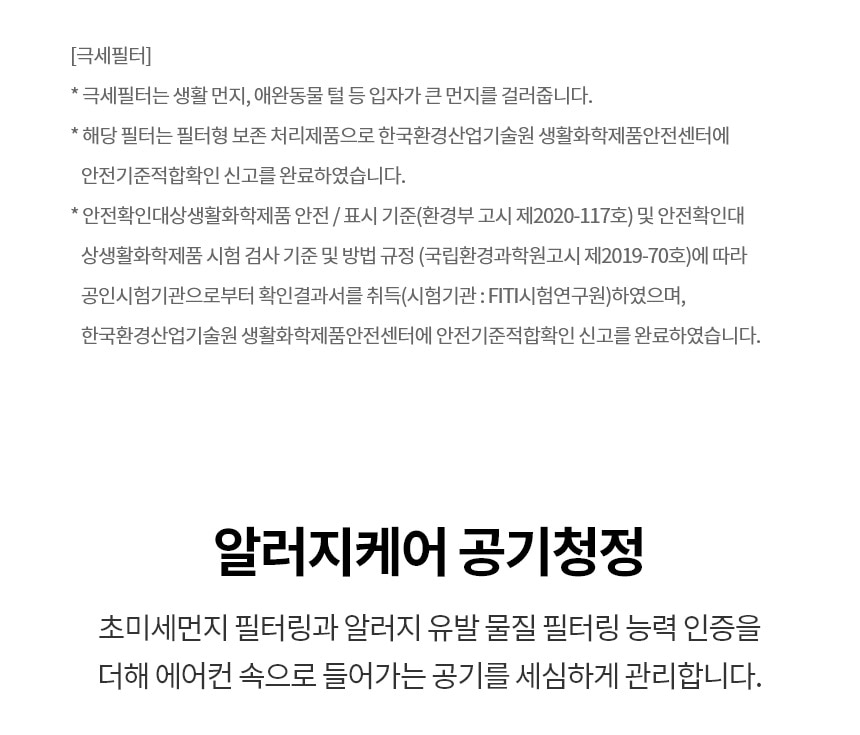 [극세필터]

* 극세필터는 생활 먼지, 애완동물 털 등 입자가 큰 먼지를 걸러줍니다.

* 해당 필터는 필터형 보존 처리제품으로 한국환경산업기술원 생활화학제품안전센터에 안전기준적합확인 신고를 완료하였습니다.

* 안전확인대상생활화학제품 안전 / 표시 기준(환경부 고시 제2020-117호) 및 안전확인대상생활화학제품 시험 검사 기준 및 방법 규정 (국립환경과학원고시 제2019-70호)에 따라 공인시험기관으로부터 확인결과서를 취득(시험기관 : FITI시험연구원)하였으며, 한국환경산업기술원 생활화학제품안전센터에 안전기준적합확인 신고를 완료하였습니다.

알러지케어 공기청정

초미세먼지 필터링과 알러지 유발 물질 필터링 능력 인증을 더해 에어컨 속으로 들어가는 공기를 세심하게 관리합니다.